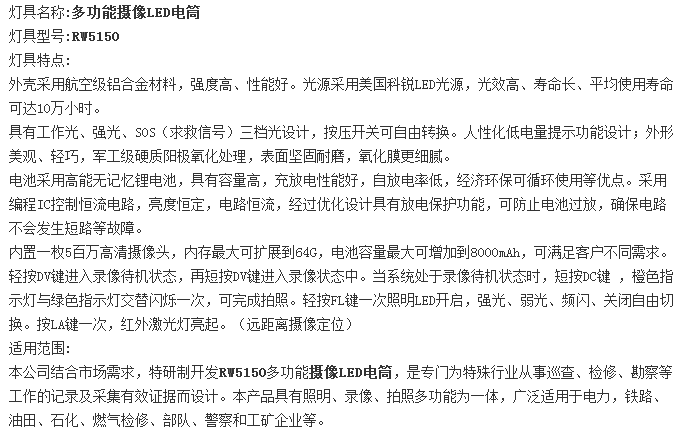 灯具名称:多功能摄像LED电筒
灯具型号:RW5150
灯具特点:
外壳采用航空级铝合金材料，强度高、性能好。光源采用美国科锐LED光源，光效高、寿命长、平均使用寿命可达10万小时。
具有工作光、强光、SOS（求救信号）三档光设计，按压开关可自由转换。人性化低电量提示功能设计；外形美观、轻巧，军工级硬质阳极氧化处理，表面坚固耐磨，氧化膜更细腻。
电池采用高能无记忆锂电池，具有容量高，充放电性能好，自放电率低，经济环保可循环使用等优点。采用编程IC控制恒流电路，亮度恒定，电路恒流，经过优化设计具有放电保护功能，可防止电池过放，确保电路不会发生短路等故障。
内置一枚5百万高清摄像头，内存最大可扩展到64G，电池容量最大可增加到8000mAh，可满足客户不同需求。
轻按DV键进入录像待机状态，再短按DV键进入录像状态中。当系统处于录像待机状态时，短按DC键 ，橙色指示灯与绿色指示灯交替闪烁一次，可完成拍照。轻按FL键一次照明LED开启，强光、弱光、频闪、关闭自由切换。按LA键一次，红外激光灯亮起。（远距离摄像定位）
适用范围:
本公司结合市场需求，特研制开发RW5150多功能摄像LED电筒，是专门为特殊行业从事巡查、检修、勘察等工作的记录及采集有效证据而设计。本产品具有照明、录像、拍照多功能为一体，广泛适用于电力，铁路、油田、石化、燃气检修、部队、警察和工矿企业等。